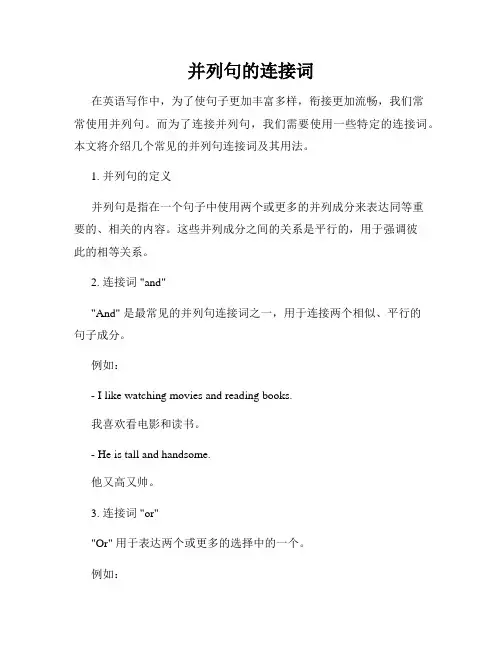 并列句的连接词

在英语写作中，为了使句子更加丰富多样，衔接更加流畅，我们常常使用并列句。而为了连接并列句，我们需要使用一些特定的连接词。本文将介绍几个常见的并列句连接词及其用法。

1. 并列句的定义

并列句是指在一个句子中使用两个或更多的并列成分来表达同等重要的、相关的内容。这些并列成分之间的关系是平行的，用于强调彼此的相等关系。

2. 连接词 "and"

"And" 是最常见的并列句连接词之一，用于连接两个相似、平行的句子成分。

例如：

- I like watching movies and reading books.

我喜欢看电影和读书。

- He is tall and handsome.

他又高又帅。

3. 连接词 "or"

"Or" 用于表达两个或更多的选择中的一个。

例如：